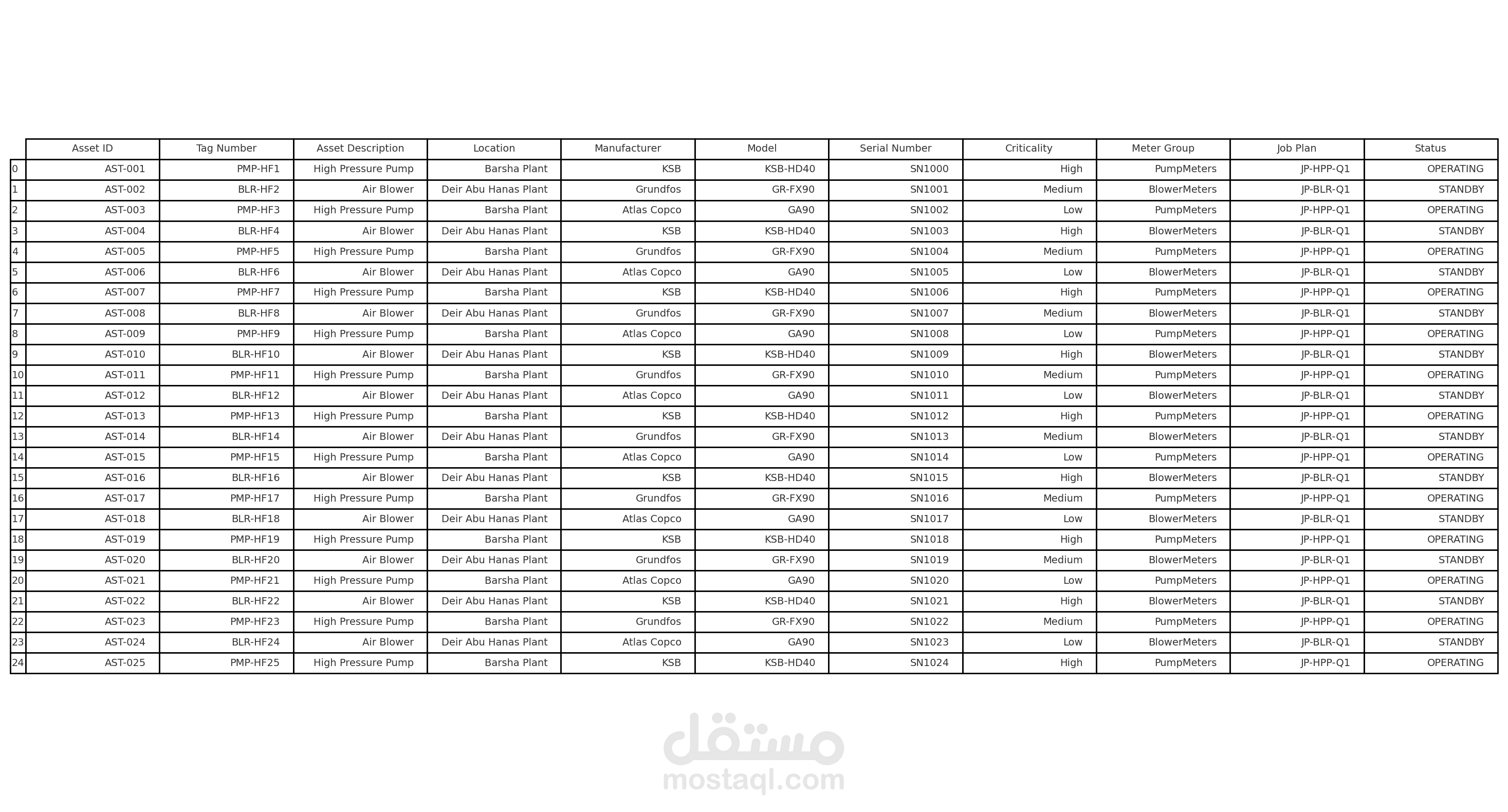 | | Asset ID | Tag Number | Asset Description | Location | Manufacturer | Model | Serial Number | Criticality | Meter Group | Job Plan | Status |
|---|---|---|---|---|---|---|---|---|---|---|---|
| 0 | AST-001 | PMP-HF1 | High Pressure Pump | Barsha Plant | KSB | KSB-HD40 | SN1000 | High | PumpMeters | JP-HPP-Q1 | OPERATING |
| 1 | AST-002 | BLR-HF2 | Air Blower | Deir Abu Hanas Plant | Grundfos | GR-FX90 | SN1001 | Medium | BlowerMeters | JP-BLR-Q1 | STANDBY |
| 2 | AST-003 | PMP-HF3 | High Pressure Pump | Barsha Plant | Atlas Copco | GA90 | SN1002 | Low | PumpMeters | JP-HPP-Q1 | OPERATING |
| 3 | AST-004 | BLR-HF4 | Air Blower | Deir Abu Hanas Plant | KSB | KSB-HD40 | SN1003 | High | BlowerMeters | JP-BLR-Q1 | STANDBY |
| 4 | AST-005 | PMP-HF5 | High Pressure Pump | Barsha Plant | Grundfos | GR-FX90 | SN1004 | Medium | PumpMeters | JP-HPP-Q1 | OPERATING |
| 5 | AST-006 | BLR-HF6 | Air Blower | Deir Abu Hanas Plant | Atlas Copco | GA90 | SN1005 | Low | BlowerMeters | JP-BLR-Q1 | STANDBY |
| 6 | AST-007 | PMP-HF7 | High Pressure Pump | Barsha Plant | KSB | KSB-HD40 | SN1006 | High | PumpMeters | JP-HPP-Q1 | OPERATING |
| 7 | AST-008 | BLR-HF8 | Air Blower | Deir Abu Hanas Plant | Grundfos | GR-FX90 | SN1007 | Medium | BlowerMeters | JP-BLR-Q1 | STANDBY |
| 8 | AST-009 | PMP-HF9 | High Pressure Pump | Barsha Plant | Atlas Copco | GA90 | SN1008 | Low | PumpMeters | JP-HPP-Q1 | OPERATING |
| 9 | AST-010 | BLR-HF10 | Air Blower | Deir Abu Hanas Plant | KSB | KSB-HD40 | SN1009 | High | BlowerMeters | JP-BLR-Q1 | STANDBY |
| 10 | AST-011 | PMP-HF11 | High Pressure Pump | Barsha Plant | Grundfos | GR-FX90 | SN1010 | Medium | PumpMeters | JP-HPP-Q1 | OPERATING |
| 11 | AST-012 | BLR-HF12 | Air Blower | Deir Abu Hanas Plant | Atlas Copco | GA90 | SN1011 | Low | BlowerMeters | JP-BLR-Q1 | STANDBY |
| 12 | AST-013 | PMP-HF13 | High Pressure Pump | Barsha Plant | KSB | KSB-HD40 | SN1012 | High | PumpMeters | JP-HPP-Q1 | OPERATING |
| 13 | AST-014 | BLR-HF14 | Air Blower | Deir Abu Hanas Plant | Grundfos | GR-FX90 | SN1013 | Medium | BlowerMeters | JP-BLR-Q1 | STANDBY |
| 14 | AST-015 | PMP-HF15 | High Pressure Pump | Barsha Plant | Atlas Copco | GA90 | SN1014 | Low | PumpMeters | JP-HPP-Q1 | OPERATING |
| 15 | AST-016 | BLR-HF16 | Air Blower | Deir Abu Hanas Plant | KSB | KSB-HD40 | SN1015 | High | BlowerMeters | JP-BLR-Q1 | STANDBY |
| 16 | AST-017 | PMP-HF17 | High Pressure Pump | Barsha Plant | Grundfos | GR-FX90 | SN1016 | Medium | PumpMeters | JP-HPP-Q1 | OPERATING |
| 17 | AST-018 | BLR-HF18 | Air Blower | Deir Abu Hanas Plant | Atlas Copco | GA90 | SN1017 | Low | BlowerMeters | JP-BLR-Q1 | STANDBY |
| 18 | AST-019 | PMP-HF19 | High Pressure Pump | Barsha Plant | KSB | KSB-HD40 | SN1018 | High | PumpMeters | JP-HPP-Q1 | OPERATING |
| 19 | AST-020 | BLR-HF20 | Air Blower | Deir Abu Hanas Plant | Grundfos | GR-FX90 | SN1019 | Medium | BlowerMeters | JP-BLR-Q1 | STANDBY |
| 20 | AST-021 | PMP-HF21 | High Pressure Pump | Barsha Plant | Atlas Copco | GA90 | SN1020 | Low | PumpMeters | JP-HPP-Q1 | OPERATING |
| 21 | AST-022 | BLR-HF22 | Air Blower | Deir Abu Hanas Plant | KSB | KSB-HD40 | SN1021 | High | BlowerMeters | JP-BLR-Q1 | STANDBY |
| 22 | AST-023 | PMP-HF23 | High Pressure Pump | Barsha Plant | Grundfos | GR-FX90 | SN1022 | Medium | PumpMeters | JP-HPP-Q1 | OPERATING |
| 23 | AST-024 | BLR-HF24 | Air Blower | Deir Abu Hanas Plant | Atlas Copco | GA90 | SN1023 | Low | BlowerMeters | JP-BLR-Q1 | STANDBY |
| 24 | AST-025 | PMP-HF25 | High Pressure Pump | Barsha Plant | KSB | KSB-HD40 | SN1024 | High | PumpMeters | JP-HPP-Q1 | OPERATING |

مستقل
mostaql.com